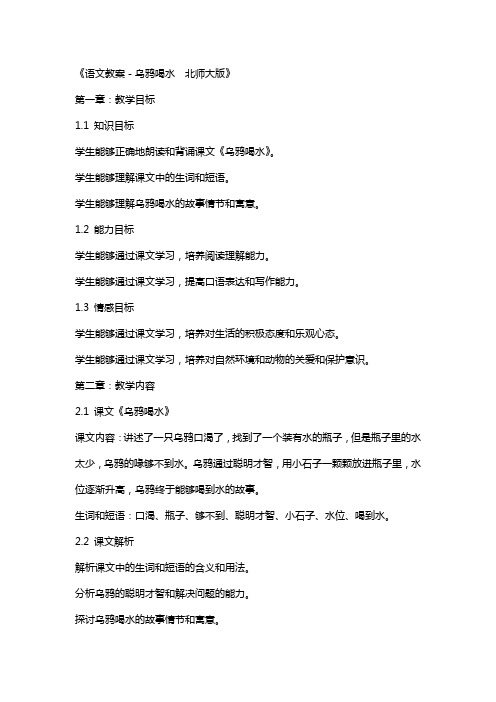 《语文教案 - 乌鸦喝水　北师大版》

第一章：教学目标

1.1 知识目标

学生能够正确地朗读和背诵课文《乌鸦喝水》。

学生能够理解课文中的生词和短语。

学生能够理解乌鸦喝水的故事情节和寓意。

1.2 能力目标

学生能够通过课文学习，培养阅读理解能力。

学生能够通过课文学习，提高口语表达和写作能力。

1.3 情感目标

学生能够通过课文学习，培养对生活的积极态度和乐观心态。

学生能够通过课文学习，培养对自然环境和动物的关爱和保护意识。

第二章：教学内容

2.1 课文《乌鸦喝水》

课文内容：讲述了一只乌鸦口渴了，找到了一个装有水的瓶子，但是瓶子里的水太少，乌鸦的喙够不到水。乌鸦通过聪明才智，用小石子一颗颗放进瓶子里，水位逐渐升高，乌鸦终于能够喝到水的故事。

生词和短语：口渴、瓶子、够不到、聪明才智、小石子、水位、喝到水。

2.2 课文解析

解析课文中的生词和短语的含义和用法。

分析乌鸦的聪明才智和解决问题的能力。

探讨乌鸦喝水的故事情节和寓意。